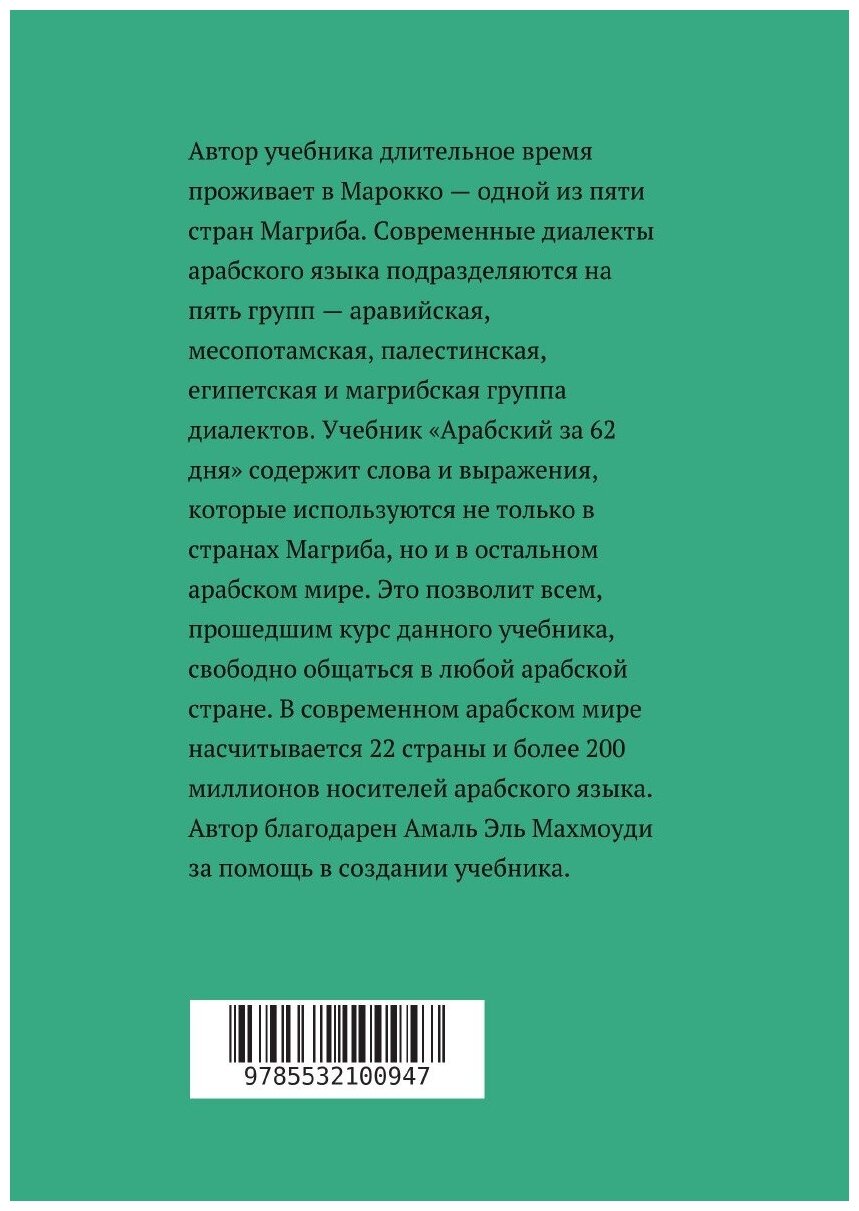 Автор учебника длительное время проживает в Марокко — одной из пяти стран Магриба. Современные диалекты арабского языка подразделяются на пять групп — аравийская, месопотамская, палестинская, египетская и магрибская группа диалектов. Учебник «Арабский за 62 дня» содержит слова и выражения, которые используются не только в странах Магриба, но и в остальном арабском мире. Это позволит всем, прошедшим курс данного учебника, свободно общаться в любой арабской стране. В современном арабском мире насчитывается 22 страны и более 200 миллионов носителей арабского языка. Автор благодарен Амаль Эль Махмоуди за помощь в создании учебника.

9785532100947